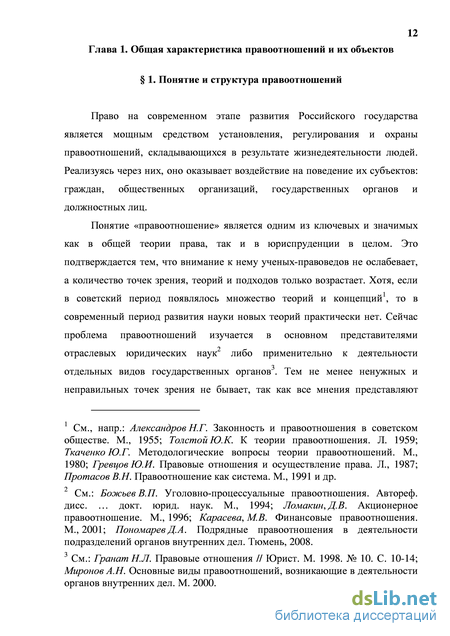 12

Глава 1. Общая характеристика правоотношений и их объектов

§ 1. Понятие и структура правоотношений

Право на современном этапе развития Российского государства является мощным средством установления, регулирования и охраны правоотношений, складывающихся в результате жизнедеятельности людей. Реализуясь через них, оно оказывает воздействие на поведение их субъектов: граждан, общественных организаций, государственных органов и должностных лиц.

Понятие «правоотношение» является одним из ключевых и значимых как в общей теории права, так и в юриспруденции в целом. Это подтверждается тем, что внимание к нему ученых-правоведов не ослабевает, а количество точек зрения, теорий и подходов только возрастает. Хотя, если в советский период появлялось множество теорий и концепций$^1$, то в современный период развития науки новых теорий практически нет. Сейчас проблема правоотношений изучается в основном представителями отраслевых юридических наук$^2$ либо применительно к деятельности отдельных видов государственных органов$^3$. Тем не менее ненужных и неправильных точек зрения не бывает, так как все мнения представляют

$^1$ См., напр.: Александров Н.Г. Законность и правоотношения в советском обществе. М., 1955; Толстой Ю.К. К теории правоотношения. Л. 1959; Ткаченко Ю.Г. Методологические вопросы теории правоотношений. М., 1980; Гревцов Ю.И. Правовые отношения и осуществление права. Л., 1987; Протасов В.Н. Правоотношение как система. М., 1991 и др.

$^2$ См.: Божьев В.П. Уголовно-процессуальные правоотношения. Автореф. дисс. … докт. юрид. наук. М., 1994; Ломакин, Д.В. Акционерное правоотношение. М., 1996; Карасева, М.В. Финансовые правоотношения. М., 2001; Пономарев Д.А. Подрядные правоотношения в деятельности подразделений органов внутренних дел. Тюмень, 2008.

$^3$ См.: Гранат Н.Л. Правовые отношения // Юрист. М. 1998. № 10. С. 10-14; Миронов А.Н. Основные виды правоотношений, возникающие в деятельности органов внутренних дел. М. 2000.

dsLib.net
библиотека диссертаций